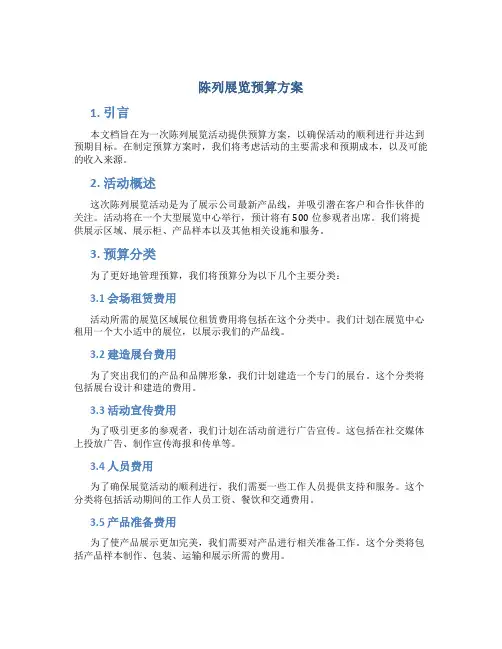 陈列展览预算方案

1. 引言

本文档旨在为一次陈列展览活动提供预算方案，以确保活动的顺利进行并达到预期目标。在制定预算方案时，我们将考虑活动的主要需求和预期成本，以及可能的收入来源。

2. 活动概述

这次陈列展览活动是为了展示公司最新产品线，并吸引潜在客户和合作伙伴的关注。活动将在一个大型展览中心举行，预计将有 500 位参观者出席。我们将提供展示区域、展示柜、产品样本以及其他相关设施和服务。

3. 预算分类

为了更好地管理预算，我们将预算分为以下几个主要分类：

3.1 会场租赁费用

活动所需的展览区域展位租赁费用将包括在这个分类中。我们计划在展览中心租用一个大小适中的展位，以展示我们的产品线。

3.2 建造展台费用

为了突出我们的产品和品牌形象，我们计划建造一个专门的展台。这个分类将包括展台设计和建造的费用。

3.3 活动宣传费用

为了吸引更多的参观者，我们计划在活动前进行广告宣传。这包括在社交媒体上投放广告、制作宣传海报和传单等。

3.4 人员费用

为了确保展览活动的顺利进行，我们需要一些工作人员提供支持和服务。这个分类将包括活动期间的工作人员工资、餐饮和交通费用。

3.5 产品准备费用

为了使产品展示更加完美，我们需要对产品进行相关准备工作。这个分类将包括产品样本制作、包装、运输和展示所需的费用。